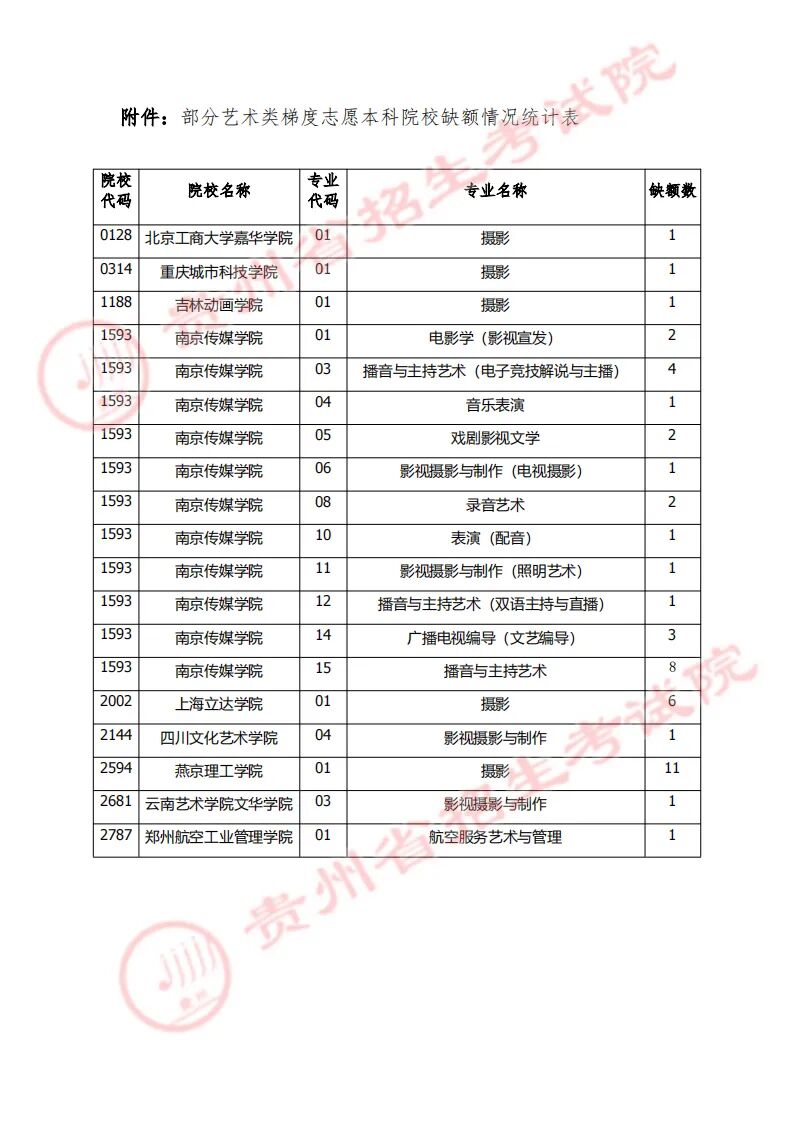 附件：部分艺术类梯度志愿本科院校缺额情况统计表

| 院校代码 | 院校名称 | 专业代码 | 专业名称 | 缺额数 |
|---|---|---|---|---|
| 0128 | 北京工商大学嘉华学院 | 01 | 摄影 | 1 |
| 0314 | 重庆城市科技学院 | 01 | 摄影 | 1 |
| 1188 | 吉林动画学院 | 01 | 摄影 | 1 |
| 1593 | 南京传媒学院 | 01 | 电影学（影视宣发） | 2 |
| 1593 | 南京传媒学院 | 03 | 播音与主持艺术（电子竞技解说与主播） | 4 |
| 1593 | 南京传媒学院 | 04 | 音乐表演 | 1 |
| 1593 | 南京传媒学院 | 05 | 戏剧影视文学 | 2 |
| 1593 | 南京传媒学院 | 06 | 影视摄影与制作（电视摄影） | 1 |
| 1593 | 南京传媒学院 | 08 | 录音艺术 | 2 |
| 1593 | 南京传媒学院 | 10 | 表演（配音） | 1 |
| 1593 | 南京传媒学院 | 11 | 影视摄影与制作（照明艺术） | 1 |
| 1593 | 南京传媒学院 | 12 | 播音与主持艺术（双语主持与直播） | 1 |
| 1593 | 南京传媒学院 | 14 | 广播电视编导（文艺编导） | 3 |
| 1593 | 南京传媒学院 | 15 | 播音与主持艺术 | 8 |
| 2002 | 上海立达学院 | 01 | 摄影 | 6 |
| 2144 | 四川文化艺术学院 | 04 | 影视摄影与制作 | 1 |
| 2594 | 燕京理工学院 | 01 | 摄影 | 11 |
| 2681 | 云南艺术学院文华学院 | 03 | 影视摄影与制作 | 1 |
| 2787 | 郑州航空工业管理学院 | 01 | 航空服务艺术与管理 | 1 |

贵州省招生考试院
贵州省招生考试院